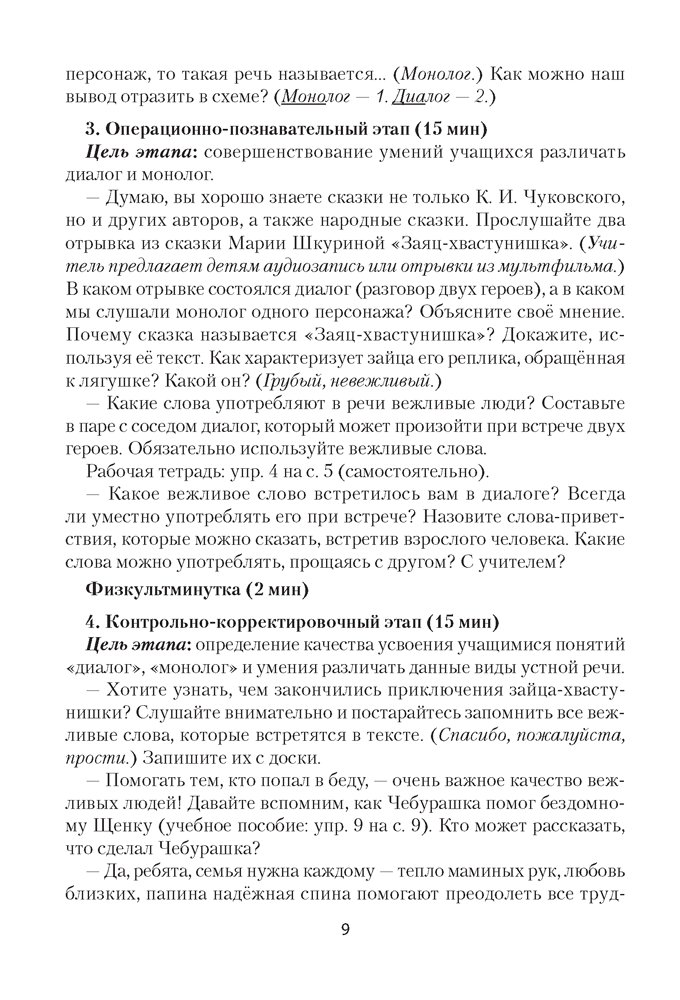 персонаж, то такая речь называется... (Монолог.) Как можно наш вывод отразить в схеме? (Монолог — 1. Диалог — 2.)

3. Операционно-познавательный этап (15 мин)

Цель этапа: совершенствование умений учащихся различать диалог и монолог.

— Думаю, вы хорошо знаете сказки не только К. И. Чуковского, но и других авторов, а также народные сказки. Прослушайте два отрывка из сказки Марии Шкуриной «Заяц-хвастунишка». (Учитель предлагает детям аудиозапись или отрывки из мультфильма.) В каком отрывке состоялся диалог (разговор двух героев), а в каком мы слушали монолог одного персонажа? Объясните своё мнение. Почему сказка называется «Заяц-хвастунишка»? Докажите, используя её текст. Как характеризует зайца его реплика, обращённая к лягушке? Какой он? (Грубый, невежливый.)

— Какие слова употребляют в речи вежливые люди? Составьте в паре с соседом диалог, который может произойти при встрече двух героев. Обязательно используйте вежливые слова.

Рабочая тетрадь: упр. 4 на с. 5 (самостоятельно).

— Какое вежливое слово встретилось вам в диалоге? Всегда ли уместно употреблять его при встрече? Назовите слова-приветствия, которые можно сказать, встретив взрослого человека. Какие слова можно употреблять, прощаясь с другом? С учителем?

Физкультминутка (2 мин)

4. Контрольно-корректировочный этап (15 мин)

Цель этапа: определение качества усвоения учащимися понятий «диалог», «монолог» и умения различать данные виды устной речи.

— Хотите узнать, чем закончились приключения зайца-хвастунишки? Слушайте внимательно и постарайтесь запомнить все вежливые слова, которые встретятся в тексте. (Спасибо, пожалуйста, прости.) Запишите их с доски.

— Помогать тем, кто попал в беду, — очень важное качество вежливых людей! Давайте вспомним, как Чебурашка помог бездомному Щенку (учебное пособие: упр. 9 на с. 9). Кто может рассказать, что сделал Чебурашка?

— Да, ребята, семья нужна каждому — тепло маминых рук, любовь близких, папина надёжная спина помогают преодолеть все труд-

9